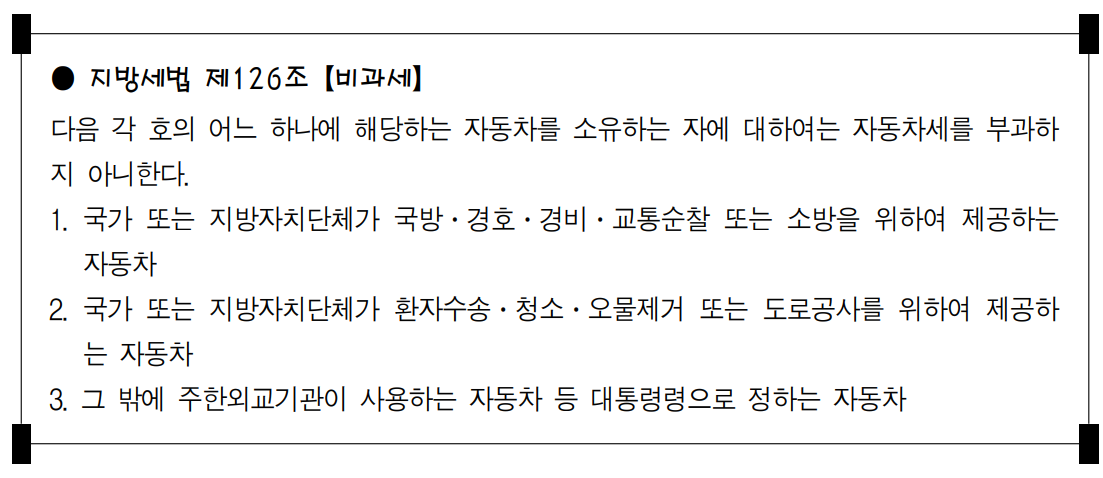 • 지방세법 제126조【비과세】

다음 각 호의 어느 하나에 해당하는 자동차를 소유하는 자에 대하여는 자동차세를 부과하지 아니한다.

1. 국가 또는 지방자치단체가 국방·경호·경비·교통순찰 또는 소방을 위하여 제공하는 자동차
2. 국가 또는 지방자치단체가 환자수송·청소·오물제거 또는 도로공사를 위하여 제공하는 자동차
3. 그 밖에 주한외교기관이 사용하는 자동차 등 대통령령으로 정하는 자동차